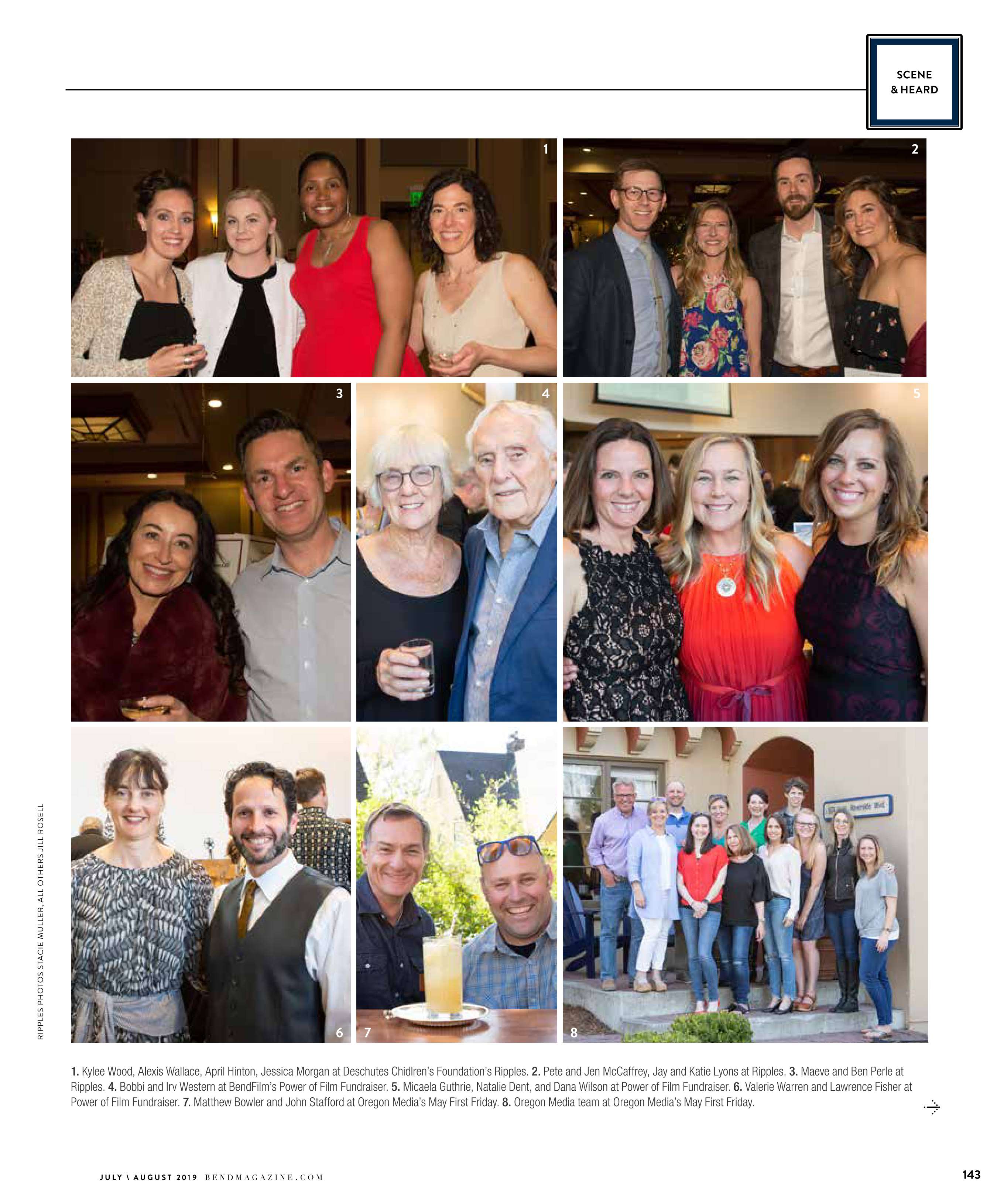 SCENE
& HEARD

1

2

3

4

5

6

7

8

RIPPLES PHOTOS STACIE MULLER, ALL OTHERS JILL ROSELL

1. Kylee Wood, Alexis Wallace, April Hinton, Jessica Morgan at Deschutes Chidlren's Foundation's Ripples. 2. Pete and Jen McCaffrey, Jay and Katie Lyons at Ripples. 3. Maeve and Ben Perle at Ripples. 4. Bobbi and Irv Western at BendFilm's Power of Film Fundraiser. 5. Micaela Guthrie, Natalie Dent, and Dana Wilson at Power of Film Fundraiser. 6. Valerie Warren and Lawrence Fisher at Power of Film Fundraiser. 7. Matthew Bowler and John Stafford at Oregon Media's May First Friday. 8. Oregon Media team at Oregon Media's May First Friday.

JULY \ AUGUST 2019 BENDMAGAZINE.COM

143